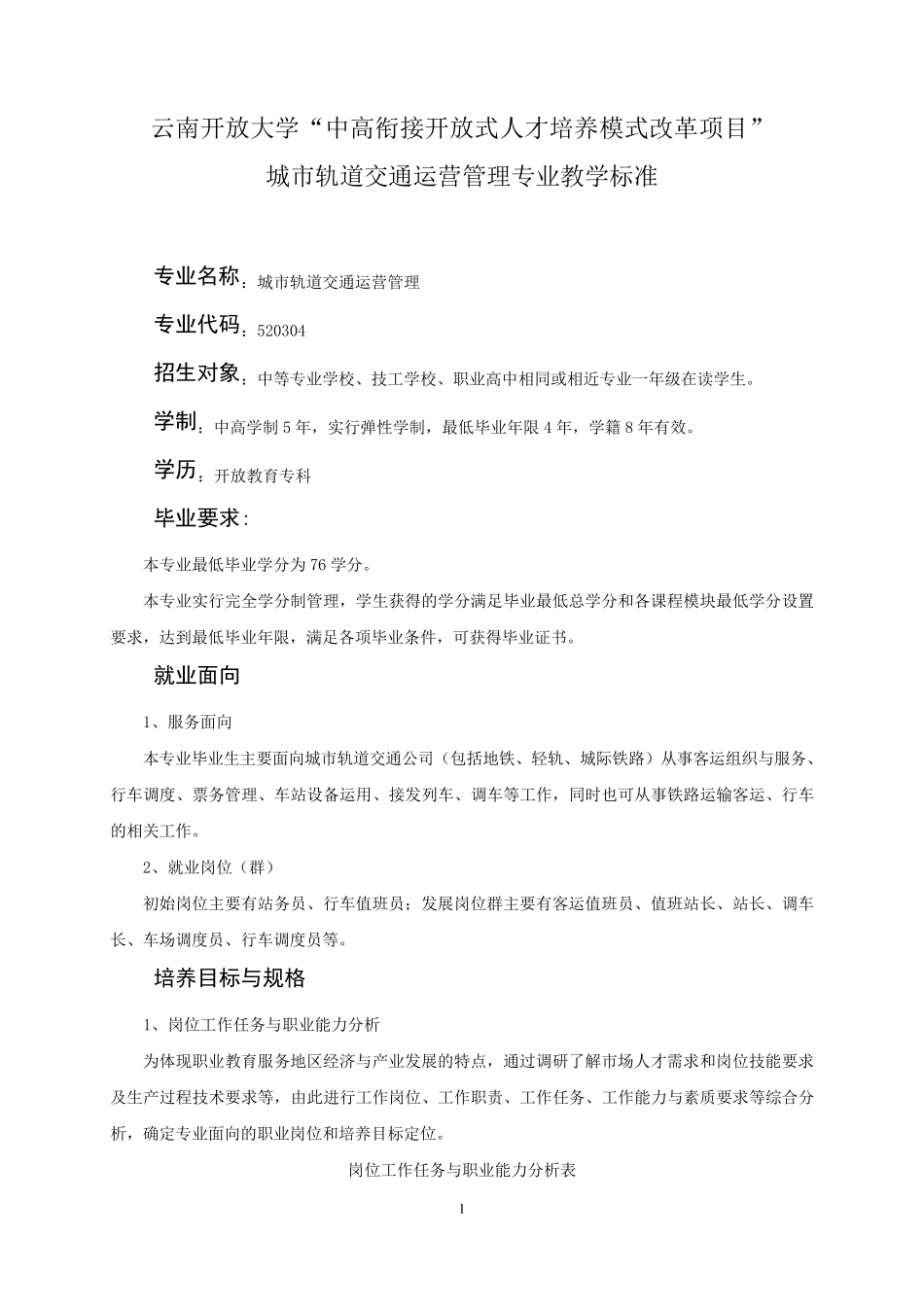 云南开放大学“中高衔接开放式人才培养模式改革项目”
城市轨道交通运营管理专业教学标准

专业名称：城市轨道交通运营管理

专业代码：520304

招生对象：中等专业学校、技工学校、职业高中相同或相近专业一年级在读学生。

学制：中高学制 5 年，实行弹性学制，最低毕业年限 4 年，学籍 8 年有效。

学历：开放教育专科

毕业要求：

本专业最低毕业学分为 76 学分。

本专业实行完全学分制管理，学生获得的学分满足毕业最低总学分和各课程模块最低学分设置要求，达到最低毕业年限，满足各项毕业条件，可获得毕业证书。

就业面向

1、服务面向

本专业毕业生主要面向城市轨道交通公司（包括地铁、轻轨、城际铁路）从事客运组织与服务、行车调度、票务管理、车站设备运用、接发列车、调车等工作，同时也可从事铁路运输客运、行车的相关工作。

2、就业岗位（群）

初始岗位主要有站务员、行车值班员；发展岗位群主要有客运值班员、值班站长、站长、调车长、车场调度员、行车调度员等。

培养目标与规格

1、岗位工作任务与职业能力分析

为体现职业教育服务地区经济与产业发展的特点，通过调研了解市场人才需求和岗位技能要求及生产过程技术要求等，由此进行工作岗位、工作职责、工作任务、工作能力与素质要求等综合分析，确定专业面向的职业岗位和培养目标定位。

岗位工作任务与职业能力分析表

1